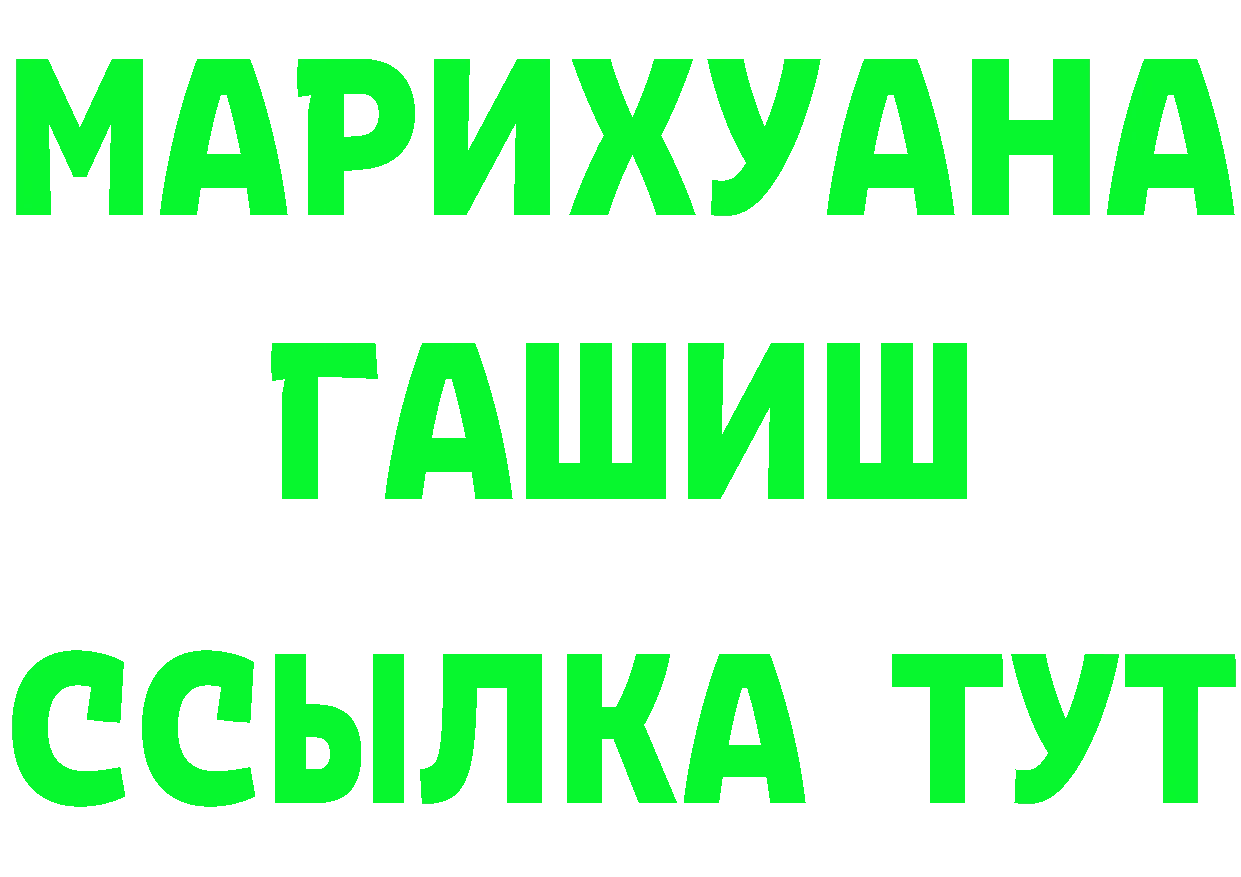 МАРИХУАНА
ГАШИШ
ССЫЛКА ТУТ